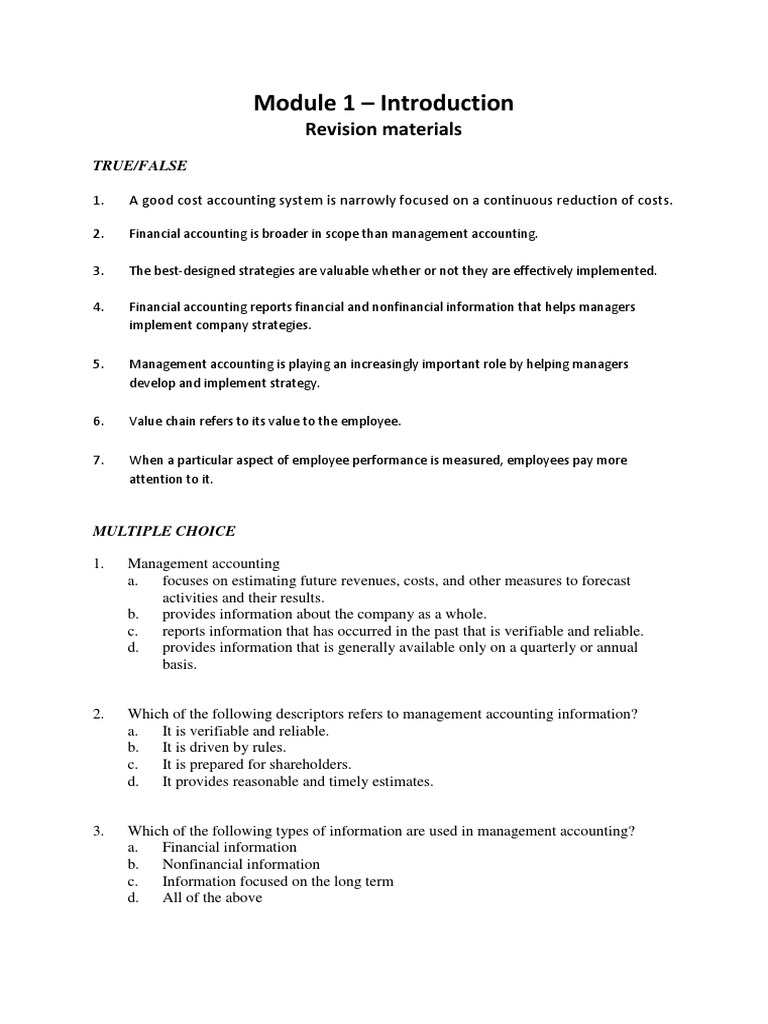 Module 1 – Introduction
Revision materials

TRUE/FALSE

1. A good cost accounting system is narrowly focused on a continuous reduction of costs.

2. Financial accounting is broader in scope than management accounting.

3. The best-designed strategies are valuable whether or not they are effectively implemented.

4. Financial accounting reports financial and nonfinancial information that helps managers implement company strategies.

5. Management accounting is playing an increasingly important role by helping managers develop and implement strategy.

6. Value chain refers to its value to the employee.

7. When a particular aspect of employee performance is measured, employees pay more attention to it.

MULTIPLE CHOICE

1. Management accounting
a. focuses on estimating future revenues, costs, and other measures to forecast activities and their results.
b. provides information about the company as a whole.
c. reports information that has occurred in the past that is verifiable and reliable.
d. provides information that is generally available only on a quarterly or annual basis.

2. Which of the following descriptors refers to management accounting information?
a. It is verifiable and reliable.
b. It is driven by rules.
c. It is prepared for shareholders.
d. It provides reasonable and timely estimates.

3. Which of the following types of information are used in management accounting?
a. Financial information
b. Nonfinancial information
c. Information focused on the long term
d. All of the above